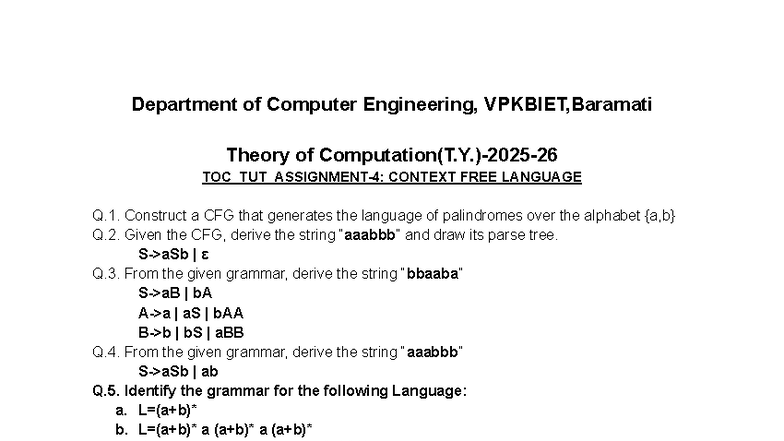 Department of Computer Engineering, VPKBIET,Baramati

Theory of Computation(T.Y.)-2025-26

TOC_TUT_ASSIGNMENT-4: CONTEXT FREE LANGUAGE

Q.1. Construct a CFG that generates the language of palindromes over the alphabet {a,b}

Q.2. Given the CFG, derive the string "aaabbb" and draw its parse tree.

S->aSb | ε

Q.3. From the given grammar, derive the string "bbaaba"

S->aB | bA

A->a | aS | bAA

B->b | bS | aBB

Q.4. From the given grammar, derive the string "aaabbb"

S->aSb | ab

Q.5. Identify the grammar for the following Language:

a. L=(a+b)*

b. L=(a+b)* a (a+b)* a (a+b)*